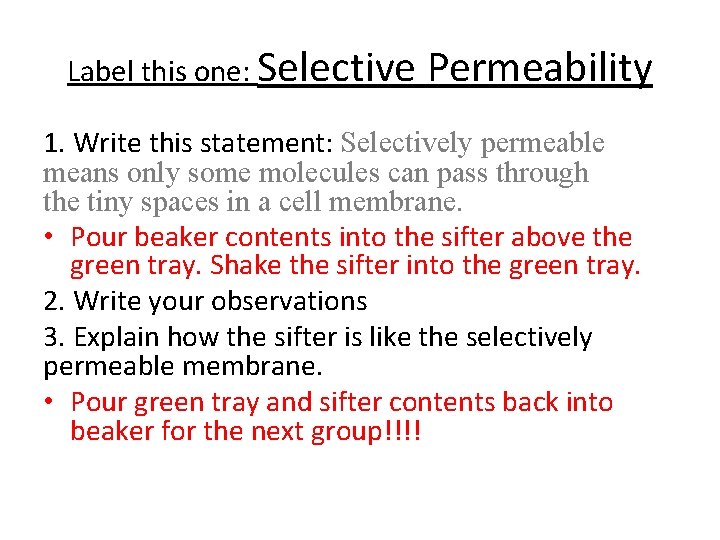 Label this one: Selective Permeability

1. Write this statement: Selectively permeable means only some molecules can pass through the tiny spaces in a cell membrane.

• Pour beaker contents into the sifter above the green tray. Shake the sifter into the green tray.

2. Write your observations

3. Explain how the sifter is like the selectively permeable membrane.

• Pour green tray and sifter contents back into beaker for the next group!!!!